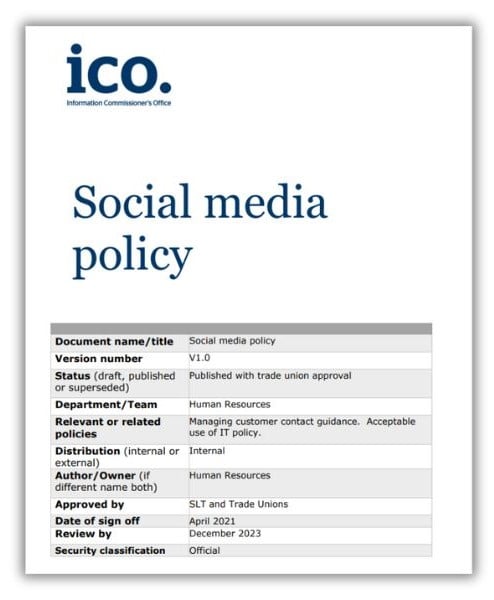 ico.
Information Commissioner's Office

Social media policy

| | |
|---|---|
| Document name/title | Social media policy |
| Version number | V1.0 |
| Status (draft, published or superseded) | Published with trade union approval |
| Department/Team | Human Resources |
| Relevant or related policies | Managing customer contact guidance. Acceptable use of IT policy. |
| Distribution (internal or external) | Internal |
| Author/Owner (if different name both) | Human Resources |
| Approved by | SLT and Trade Unions |
| Date of sign off | April 2021 |
| Review by | December 2023 |
| Security classification | Official |